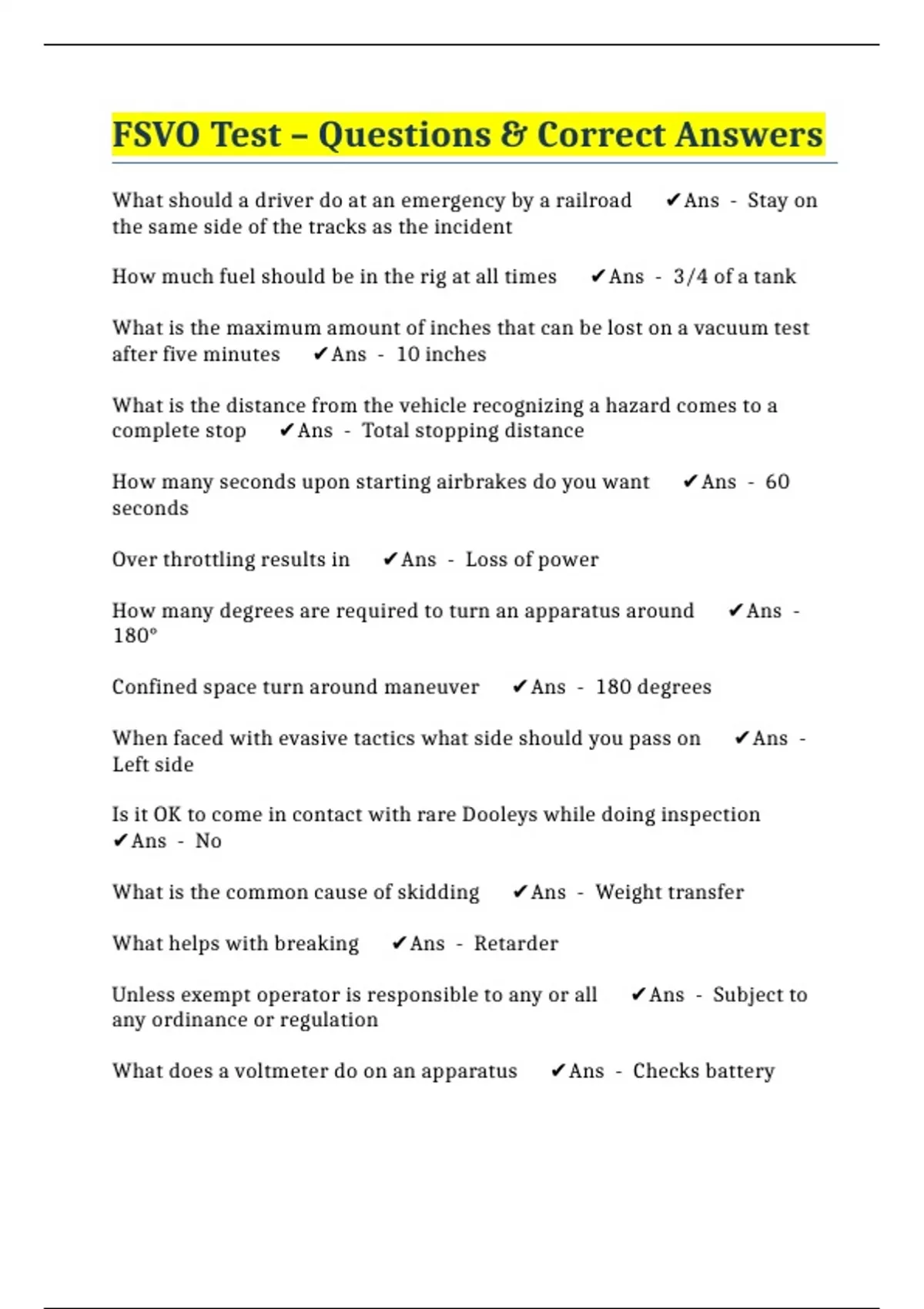 FSVO Test – Questions & Correct Answers

What should a driver do at an emergency by a railroad ✔Ans - Stay on the same side of the tracks as the incident

How much fuel should be in the rig at all times ✔Ans - 3/4 of a tank

What is the maximum amount of inches that can be lost on a vacuum test after five minutes ✔Ans - 10 inches

What is the distance from the vehicle recognizing a hazard comes to a complete stop ✔Ans - Total stopping distance

How many seconds upon starting airbrakes do you want ✔Ans - 60 seconds

Over throttling results in ✔Ans - Loss of power

How many degrees are required to turn an apparatus around ✔Ans - 180°

Confined space turn around maneuver ✔Ans - 180 degrees

When faced with evasive tactics what side should you pass on ✔Ans - Left side

Is it OK to come in contact with rare Dooleys while doing inspection ✔Ans - No

What is the common cause of skidding ✔Ans - Weight transfer

What helps with breaking ✔Ans - Retarder

Unless exempt operator is responsible to any or all ✔Ans - Subject to any ordinance or regulation

What does a voltmeter do on an apparatus ✔Ans - Checks battery